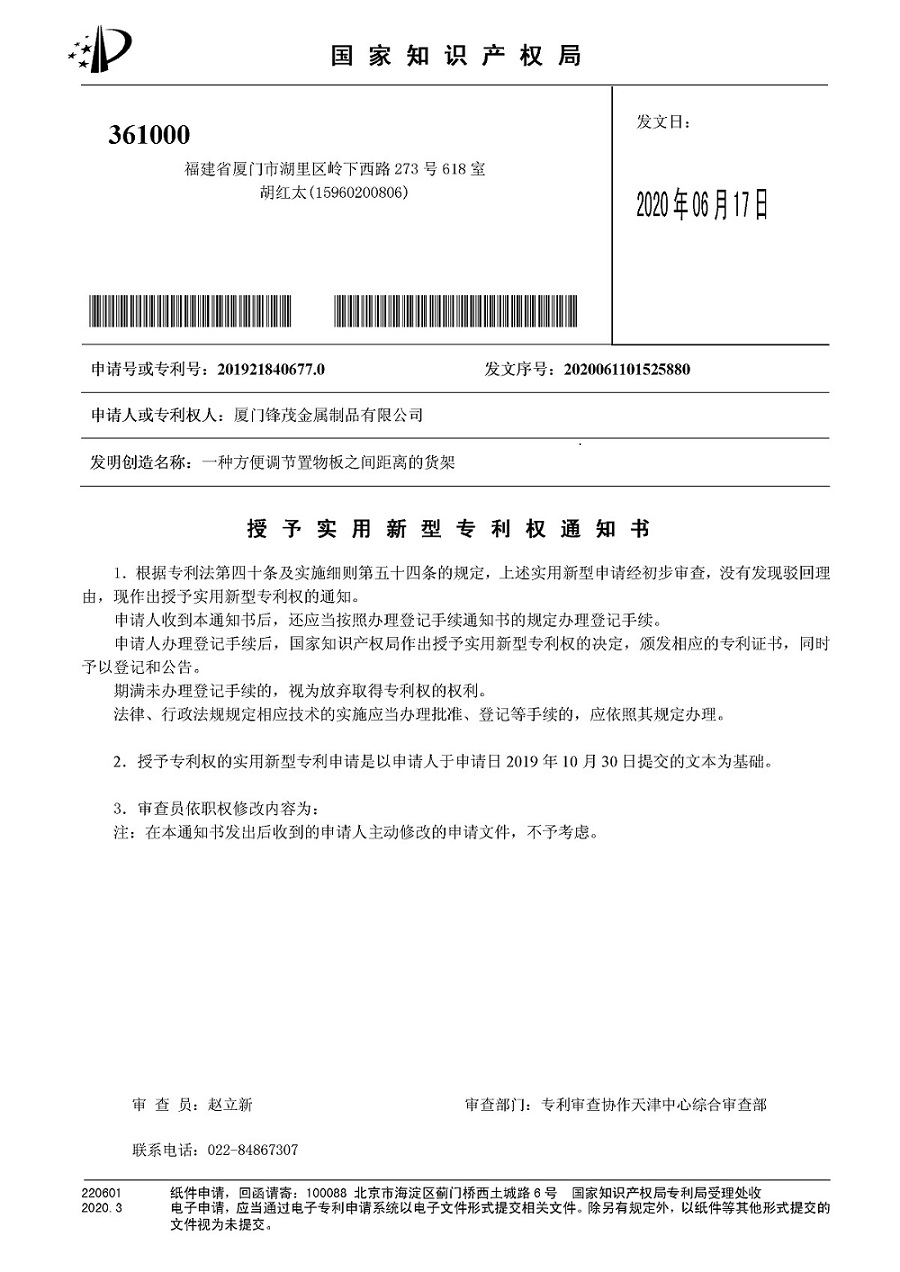 国家知识产权局

361000
福建省厦门市湖里区岭下西路273号618室
胡红太(15960200806)

发文日：

2020年06月17日

申请号或专利号：201921840677.0 发文序号：2020061101525880

申请人或专利权人：厦门锋茂金属制品有限公司

发明创造名称：一种方便调节置物板之间距离的货架

授予实用新型专利权通知书

1.根据专利法第四十条及实施细则第五十四条的规定，上述实用新型申请经初步审查，没有发现驳回理由，现作出授予实用新型专利权的通知。

申请人收到本通知书后，还应当按照办理登记手续通知书的规定办理登记手续。

申请人办理登记手续后，国家知识产权局作出授予实用新型专利权的决定，颁发相应的专利证书，同时予以登记和公告。

期满未办理登记手续的，视为放弃取得专利权的权利。

法律、行政法规规定相应技术的实施应当办理批准、登记等手续的，应依照其规定办理。

2.授予专利权的实用新型专利申请是以申请人于申请日2019年10月30日提交的文本为基础。

3.审查员依职权修改内容为：
注：在本通知书发出后收到的申请人主动修改的申请文件，不予考虑。

审查员：赵立新 审查部门：专利审查协作天津中心综合审查部

联系电话：022-84867307

220601
2020.3
纸件申请，回函请寄：100088 北京市海淀区蓟门桥西土城路6号 国家知识产权局专利局受理处收
电子申请，应当通过电子专利申请系统以电子文件形式提交相关文件。除另有规定外，以纸件等其他形式提交的文件视为未提交。